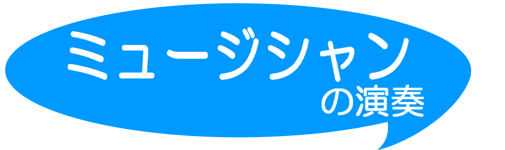 ミュージシャン
の演奏